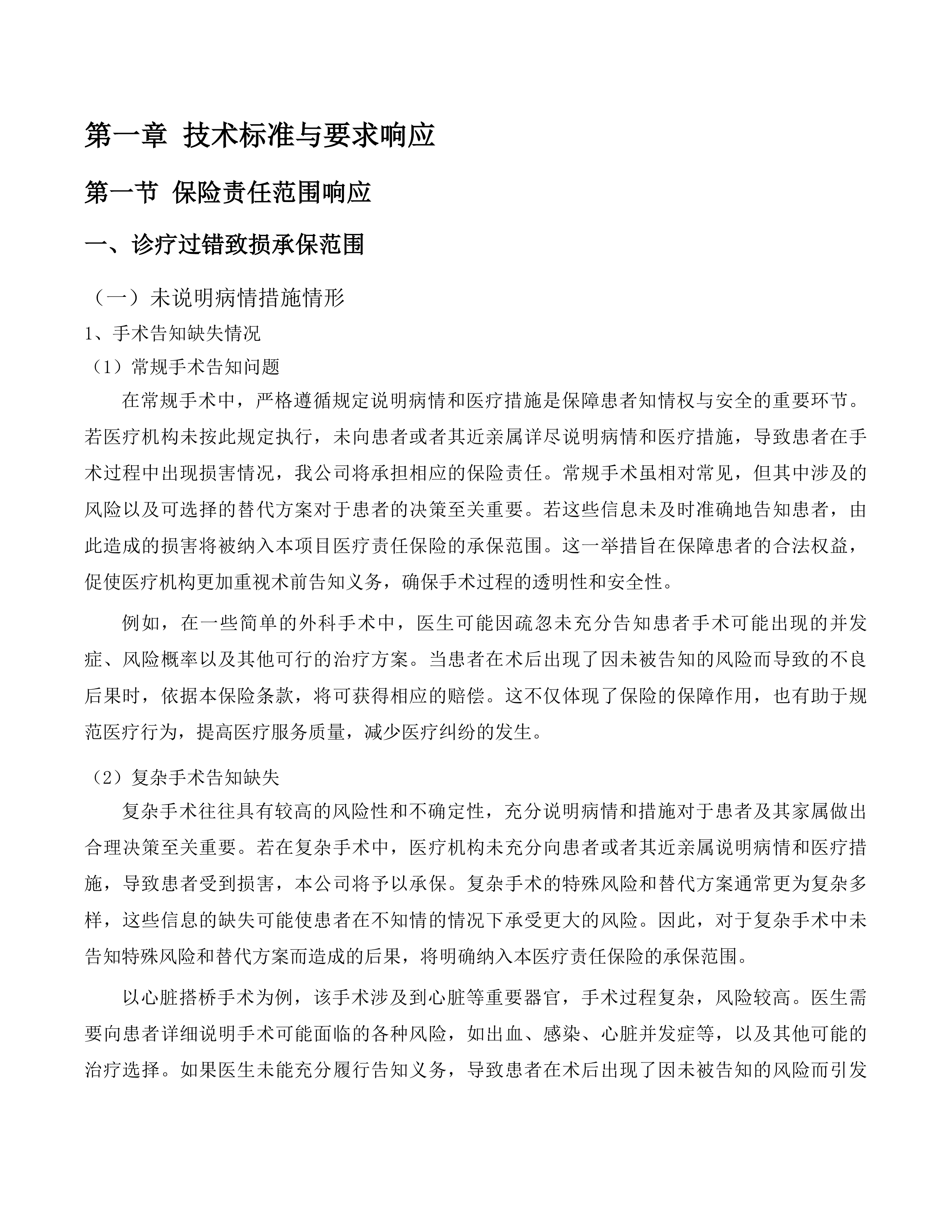 第一章 技术标准与要求响应

第一节 保险责任范围响应

一、诊疗过错致损承保范围

（一）未说明病情措施情形

1、手术告知缺失情况

（1）常规手术告知问题

在常规手术中，严格遵循规定说明病情和医疗措施是保障患者知情权与安全的重要环节。若医疗机构未按此规定执行，未向患者或者其近亲属详尽说明病情和医疗措施，导致患者在手术过程中出现损害情况，我公司将承担相应的保险责任。常规手术虽相对常见，但其中涉及的风险以及可选择的替代方案对于患者的决策至关重要。若这些信息未及时准确地告知患者，由此造成的损害将被纳入本项目医疗责任保险的承保范围。这一举措旨在保障患者的合法权益，促使医疗机构更加重视术前告知义务，确保手术过程的透明性和安全性。

例如，在一些简单的外科手术中，医生可能因疏忽未充分告知患者手术可能出现的并发症、风险概率以及其他可行的治疗方案。当患者在术后出现了因未被告知的风险而导致的不良后果时，依据本保险条款，将可获得相应的赔偿。这不仅体现了保险的保障作用，也有助于规范医疗行为，提高医疗服务质量，减少医疗纠纷的发生。

（2）复杂手术告知缺失

复杂手术往往具有较高的风险性和不确定性，充分说明病情和措施对于患者及其家属做出合理决策至关重要。若在复杂手术中，医疗机构未充分向患者或者其近亲属说明病情和医疗措施，导致患者受到损害，本公司将予以承保。复杂手术的特殊风险和替代方案通常更为复杂多样，这些信息的缺失可能使患者在不知情的情况下承受更大的风险。因此，对于复杂手术中未告知特殊风险和替代方案而造成的后果，将明确纳入本医疗责任保险的承保范围。

以心脏搭桥手术为例，该手术涉及到心脏等重要器官，手术过程复杂，风险较高。医生需要向患者详细说明手术可能面临的各种风险，如出血、感染、心脏并发症等，以及其他可能的治疗选择。如果医生未能充分履行告知义务，导致患者在术后出现了因未被告知的风险而引发